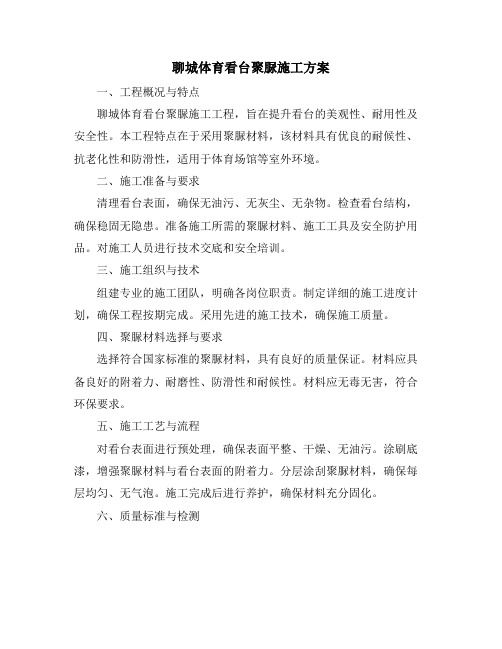 聊城体育看台聚脲施工方案

一、工程概况与特点

聊城体育看台聚脲施工工程，旨在提升看台的美观性、耐用性及安全性。本工程特点在于采用聚脲材料，该材料具有优良的耐候性、抗老化性和防滑性，适用于体育场馆等室外环境。

二、施工准备与要求

清理看台表面，确保无油污、无灰尘、无杂物。检查看台结构，确保稳固无隐患。准备施工所需的聚脲材料、施工工具及安全防护用品。对施工人员进行技术交底和安全培训。

三、施工组织与技术

组建专业的施工团队，明确各岗位职责。制定详细的施工进度计划，确保工程按期完成。采用先进的施工技术，确保施工质量。

四、聚脲材料选择与要求

选择符合国家标准的聚脲材料，具有良好的质量保证。材料应具备良好的附着力、耐磨性、防滑性和耐候性。材料应无毒无害，符合环保要求。

五、施工工艺与流程

对看台表面进行预处理，确保表面平整、干燥、无油污。涂刷底漆，增强聚脲材料与看台表面的附着力。分层涂刮聚脲材料，确保每层均匀、无气泡。施工完成后进行养护，确保材料充分固化。

六、质量标准与检测